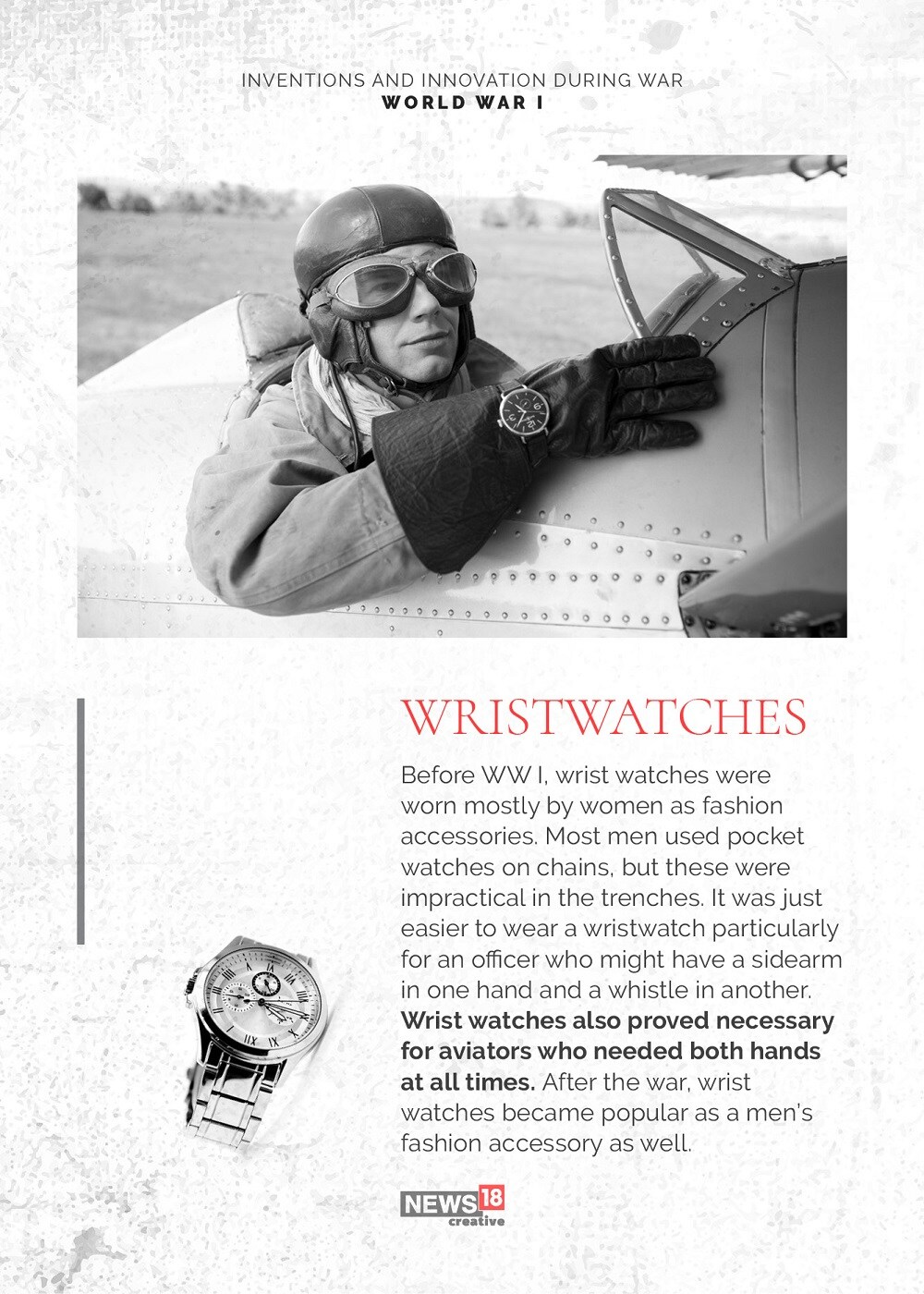 INVENTIONS AND INNOVATION DURING WAR
WORLD WAR I

WRISTWATCHES

Before WW I, wrist watches were worn mostly by women as fashion accessories. Most men used pocket watches on chains, but these were impractical in the trenches. It was just easier to wear a wristwatch particularly for an officer who might have a sidearm in one hand and a whistle in another. Wrist watches also proved necessary for aviators who needed both hands at all times. After the war, wrist watches became popular as a men's fashion accessory as well.

NEWS18 creative